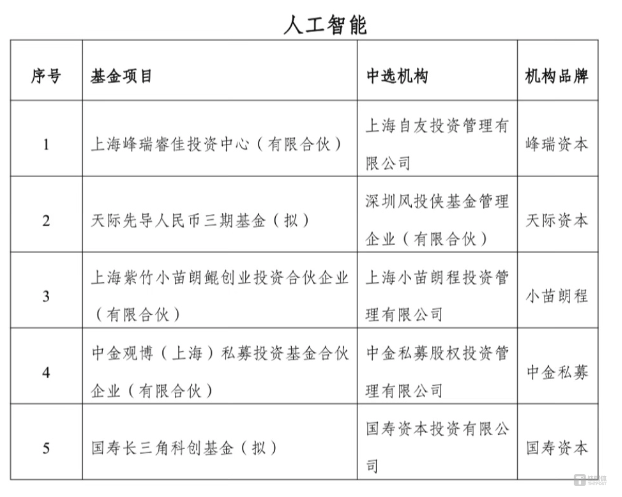 人工智能

| 序号 | 基金项目 | 中选机构 | 机构品牌 |
|---|---|---|---|
| 1 | 上海峰瑞睿佳投资中心（有限合伙） | 上海自友投资管理有限公司 | 峰瑞资本 |
| 2 | 天际先导人民币三期基金（拟） | 深圳风投侠基金管理企业（有限合伙） | 天际资本 |
| 3 | 上海紫竹小苗朗鲲创业投资合伙企业（有限合伙） | 上海小苗朗程投资管理有限公司 | 小苗朗程 |
| 4 | 中金观博（上海）私募投资基金合伙企业（有限合伙） | 中金私募股权投资管理有限公司 | 中金私募 |
| 5 | 国寿长三角科创基金（拟） | 国寿资本投资有限公司 | 国寿资本 |